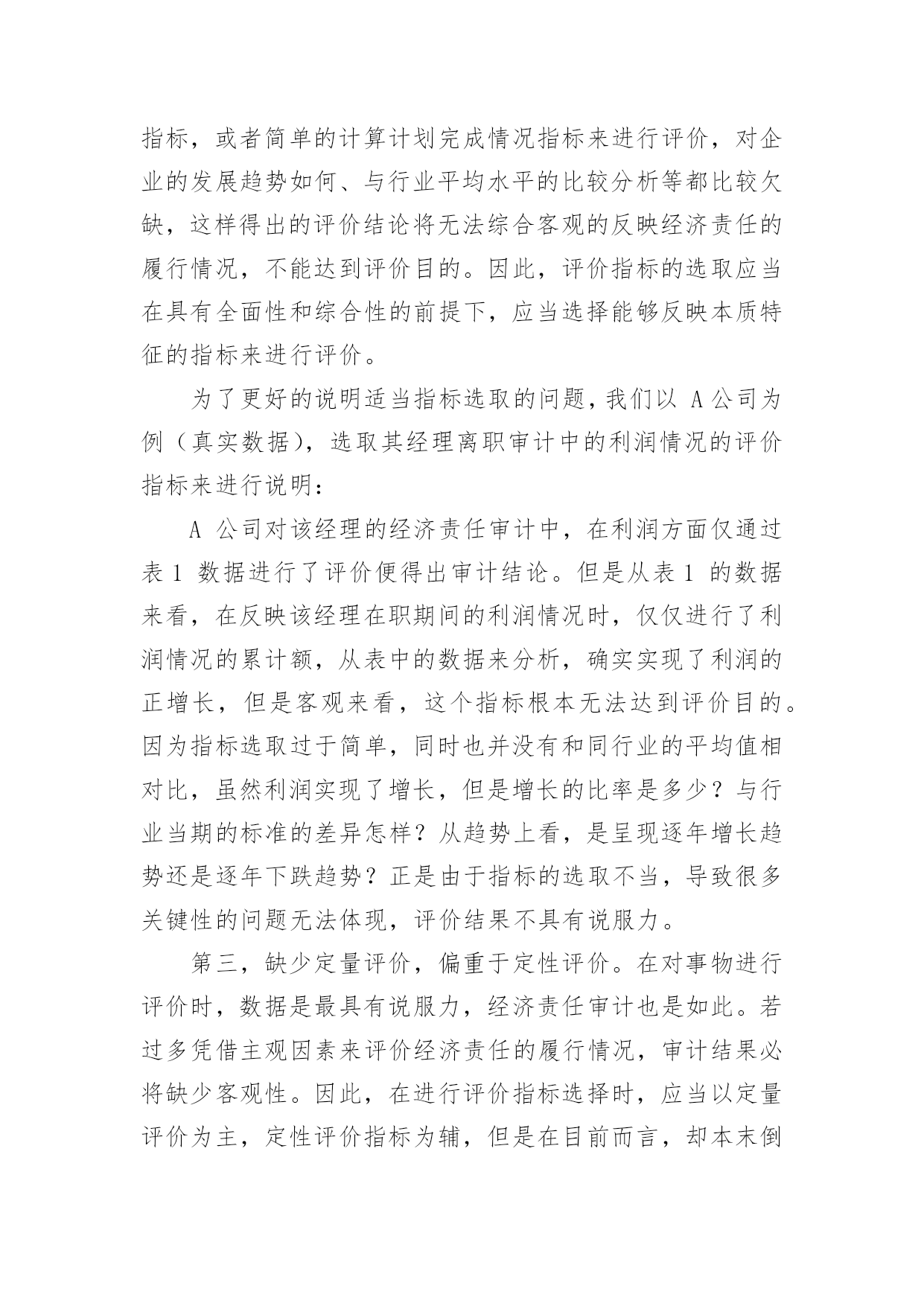 指标，或者简单的计算计划完成情况指标来进行评价，对企业的发展趋势如何、与行业平均水平的比较分析等都比较欠缺，这样得出的评价结论将无法综合客观的反映经济责任的履行情况，不能达到评价目的。因此，评价指标的选取应当在具有全面性和综合性的前提下，应当选择能够反映本质特征的指标来进行评价。

为了更好的说明适当指标选取的问题，我们以 A 公司为例（真实数据），选取其经理离职审计中的利润情况的评价指标来进行说明：

A 公司对该经理的经济责任审计中，在利润方面仅通过表 1 数据进行了评价便得出审计结论。但是从表 1 的数据来看，在反映该经理在职期间的利润情况时，仅仅进行了利润情况的累计额，从表中的数据来分析，确实实现了利润的正增长，但是客观来看，这个指标根本无法达到评价目的。因为指标选取过于简单，同时也并没有和同行业的平均值相对比，虽然利润实现了增长，但是增长的比率是多少？与行业当期的标准的差异怎样？从趋势上看，是呈现逐年增长趋势还是逐年下跌趋势？正是由于指标的选取不当，导致很多关键性的问题无法体现，评价结果不具有说服力。

第三，缺少定量评价，偏重于定性评价。在对事物进行评价时，数据是最具有说服力，经济责任审计也是如此。若过多凭借主观因素来评价经济责任的履行情况，审计结果必将缺少客观性。因此，在进行评价指标选择时，应当以定量评价为主，定性评价指标为辅，但是在目前而言，却本末倒